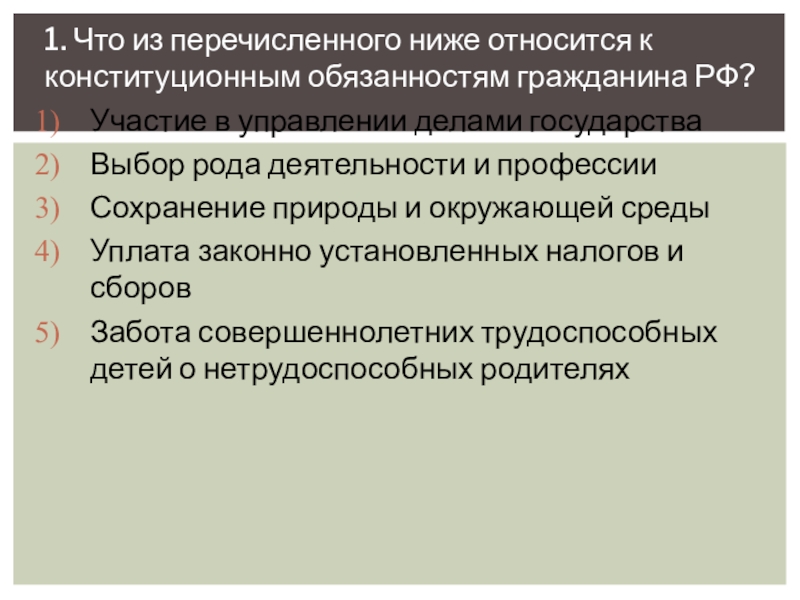 1. Что из перечисленного ниже относится к конституционным обязанностям гражданина РФ?

1) Участие в управлении делами государства
2) Выбор рода деятельности и профессии
3) Сохранение природы и окружающей среды
4) Уплата законно установленных налогов и сборов
5) Забота совершеннолетних трудоспособных детей о нетрудоспособных родителях